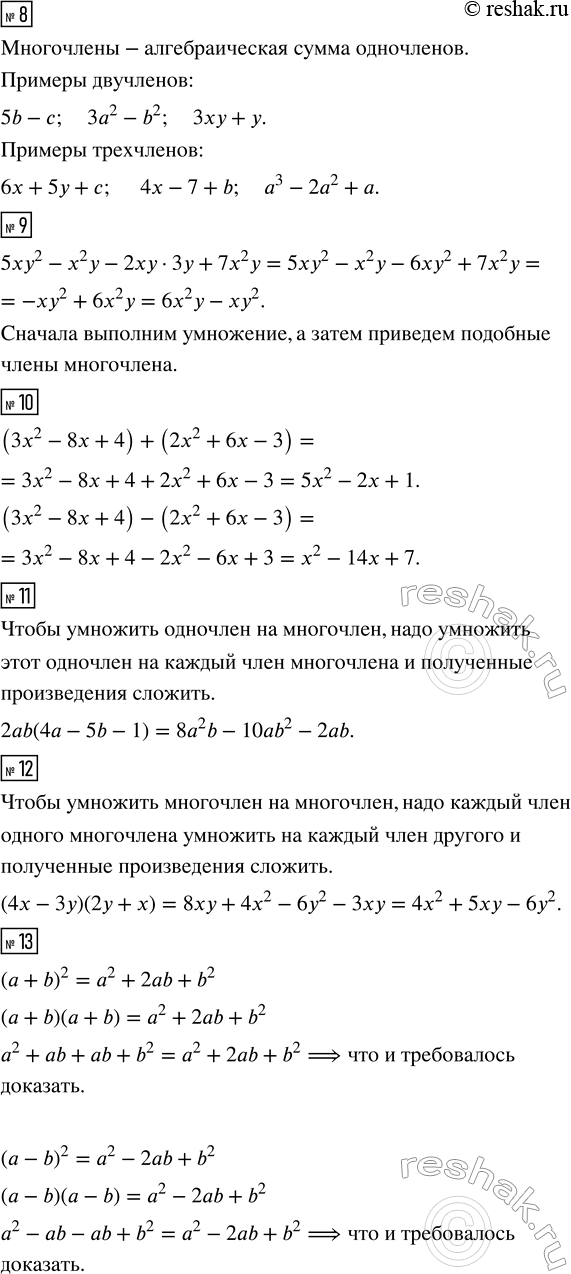 № 8

© reshak.ru

Многочлены – алгебраическая сумма одночленов.

Примеры двучленов:

$5b - c$; $3a^2 - b^2$; $3xy + y$.

Примеры трехчленов:

$6x + 5y + c$; $4x - 7 + b$; $a^3 - 2a^2 + a$.

№ 9

$5xy^2 - x^2y - 2xy \cdot 3y + 7x^2y = 5xy^2 - x^2y - 6xy^2 + 7x^2y =$
$= -xy^2 + 6x^2y = 6x^2y - xy^2$.

Сначала выполним умножение, а затем приведем подобные члены многочлена.

№ 10

$(3x^2 - 8x + 4) + (2x^2 + 6x - 3) =$
$= 3x^2 - 8x + 4 + 2x^2 + 6x - 3 = 5x^2 - 2x + 1$.
$(3x^2 - 8x + 4) - (2x^2 + 6x - 3) =$
$= 3x^2 - 8x + 4 - 2x^2 - 6x + 3 = x^2 - 14x + 7$.

№ 11

Чтобы умножить одночлен на многочлен, надо умножить этот одночлен на каждый член многочлена и полученные произведения сложить.

$2ab(4a - 5b - 1) = 8a^2b - 10ab^2 - 2ab$.

№ 12

Чтобы умножить многочлен на многочлен, надо каждый член одного многочлена умножить на каждый член другого и полученные произведения сложить.

$(4x - 3y)(2y + x) = 8xy + 4x^2 - 6y^2 - 3xy = 4x^2 + 5xy - 6y^2$.

№ 13

$(a + b)^2 = a^2 + 2ab + b^2$
$(a + b)(a + b) = a^2 + 2ab + b^2$
$a^2 + ab + ab + b^2 = a^2 + 2ab + b^2 \Longrightarrow$ что и требовалось доказать.

$(a - b)^2 = a^2 - 2ab + b^2$
$(a - b)(a - b) = a^2 - 2ab + b^2$
$a^2 - ab - ab + b^2 = a^2 - 2ab + b^2 \Longrightarrow$ что и требовалось доказать.

reshak.ru
reshak.ru